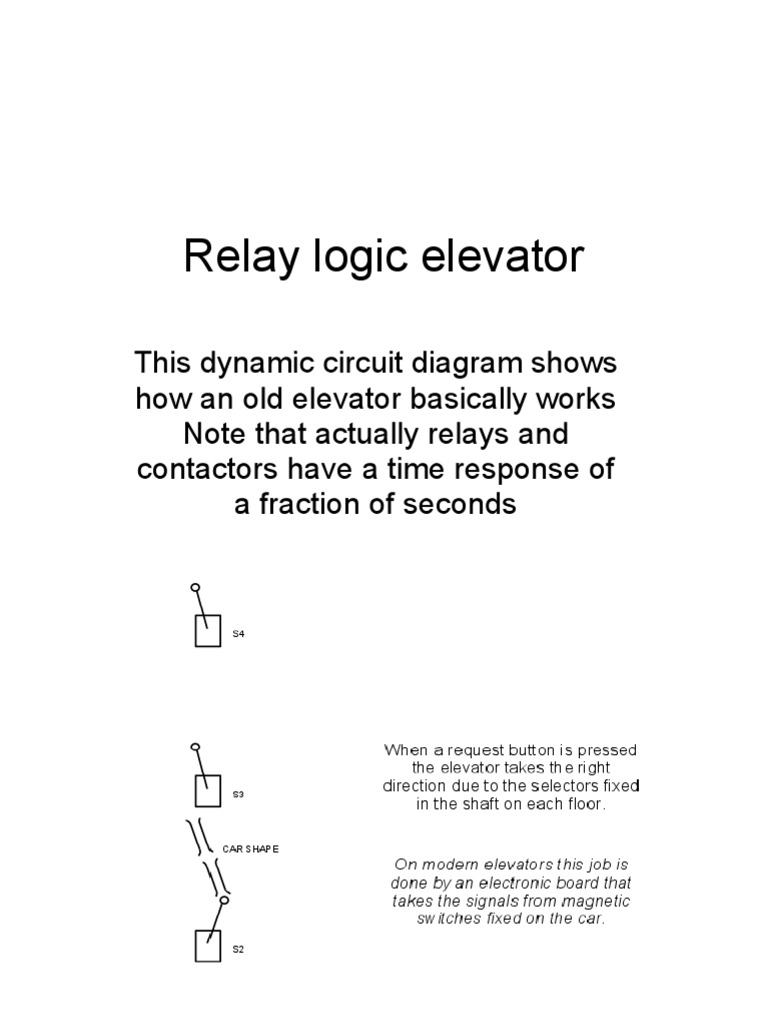 Relay logic elevator

This dynamic circuit diagram shows how an old elevator basically works Note that actually relays and contactors have a time response of a fraction of seconds

S4

S3

CAR SHAPE

S2

When a request button is pressed the elevator takes the right direction due to the selectors fixed in the shaft on each floor.

On modern elevators this job is done by an electronic board that takes the signals from magnetic switches fixed on the car.